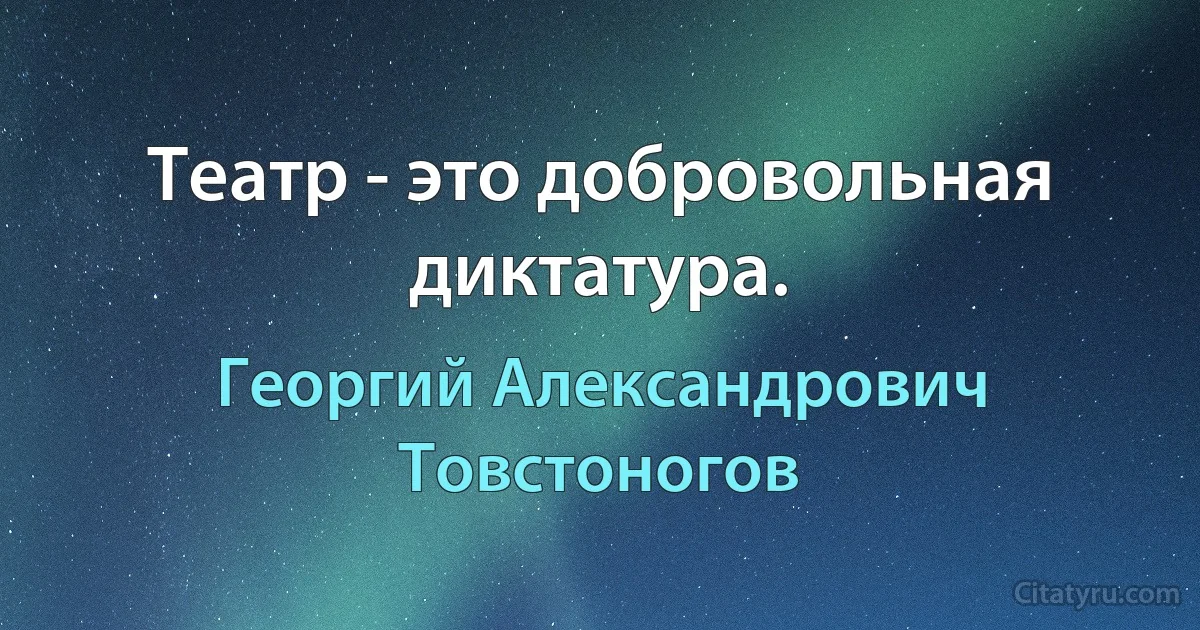 Театр - это добровольная диктатура.

Георгий Александрович Товстоногов

Citatyru.com